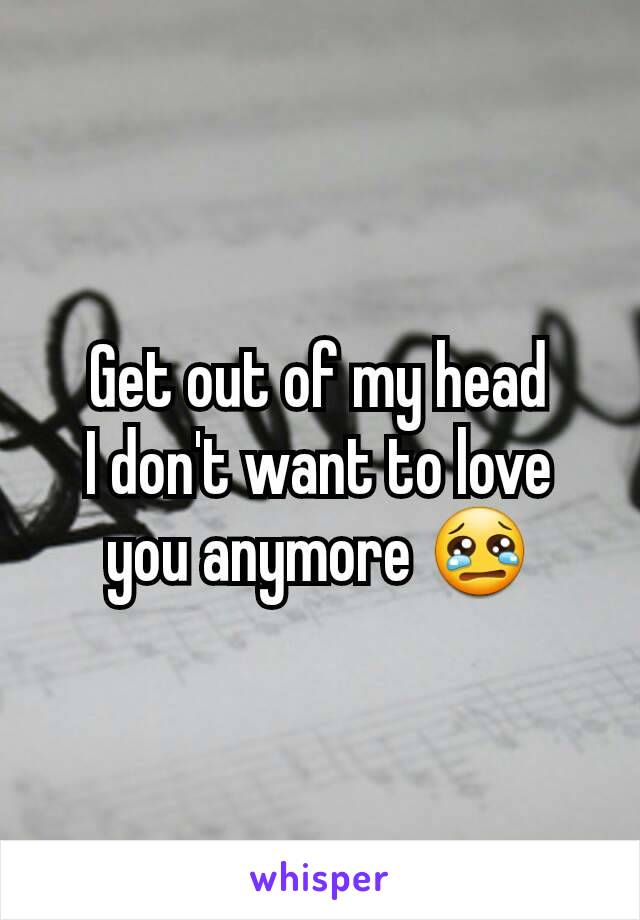 Get out of my head
I don't want to love you anymore 😢

whisper